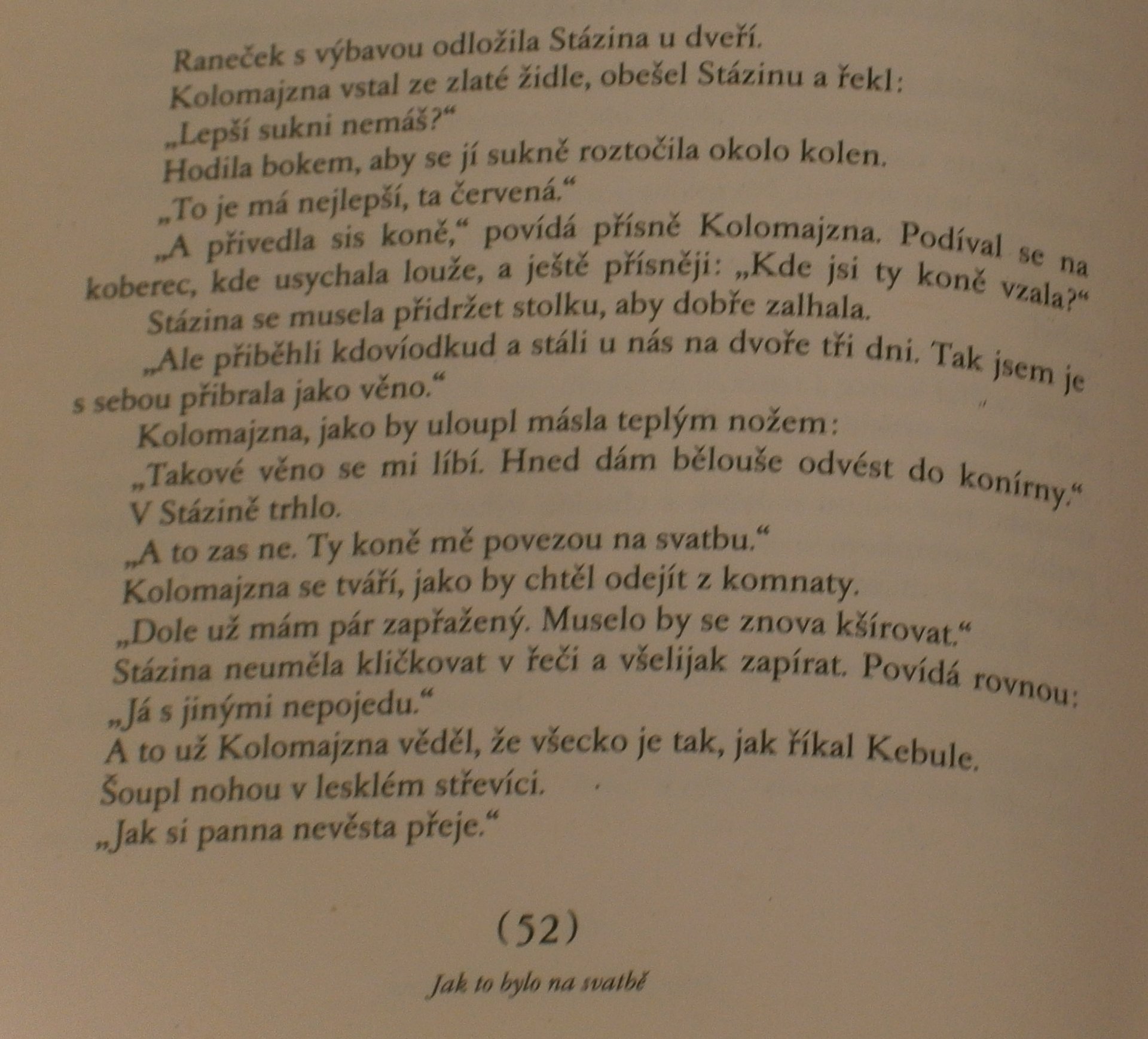 Raneček s výbavou odložila Stázina u dveří.

Kolomajzna vstal ze zlaté židle, obešel Stázinu a řekl:

„Lepší sukni nemáš?“

Hodila bokem, aby se jí sukně roztočila okolo kolen.

„To je má nejlepší, ta červená.“

„A přivedla sis koně,“ povídá přísně Kolomajzna. Podíval se na koberec, kde usychala louže, a ještě přísněji: „Kde jsi ty koně vzala?“

Stázina se musela přidržet stolku, aby dobře zalhala.

„Ale přiběhli kdovíodkud a stáli u nás na dvoře tři dni. Tak jsem je s sebou přibrala jako věno.“

Kolomajzna, jako by uloupl másla teplým nožem:

„Takové věno se mi líbí. Hned dám bělouše odvést do konírny.“

V Stázině trhlo.

„A to zas ne. Ty koně mě povezou na svatbu.“

Kolomajzna se tváří, jako by chtěl odejít z komnaty.

„Dole už mám pár zapřažený. Muselo by se znova kšírovat.“

Stázina neuměla kličkovat v řeči a všelijak zapírat. Povídá rovnou:

„Já s jinými nepojedu.“

A to už Kolomajzna věděl, že všecko je tak, jak říkal Kebule.

Šoupl nohou v lesklém střevíci.

„Jak si panna nevěsta přeje.“

(52)

Jak to bylo na svatbě